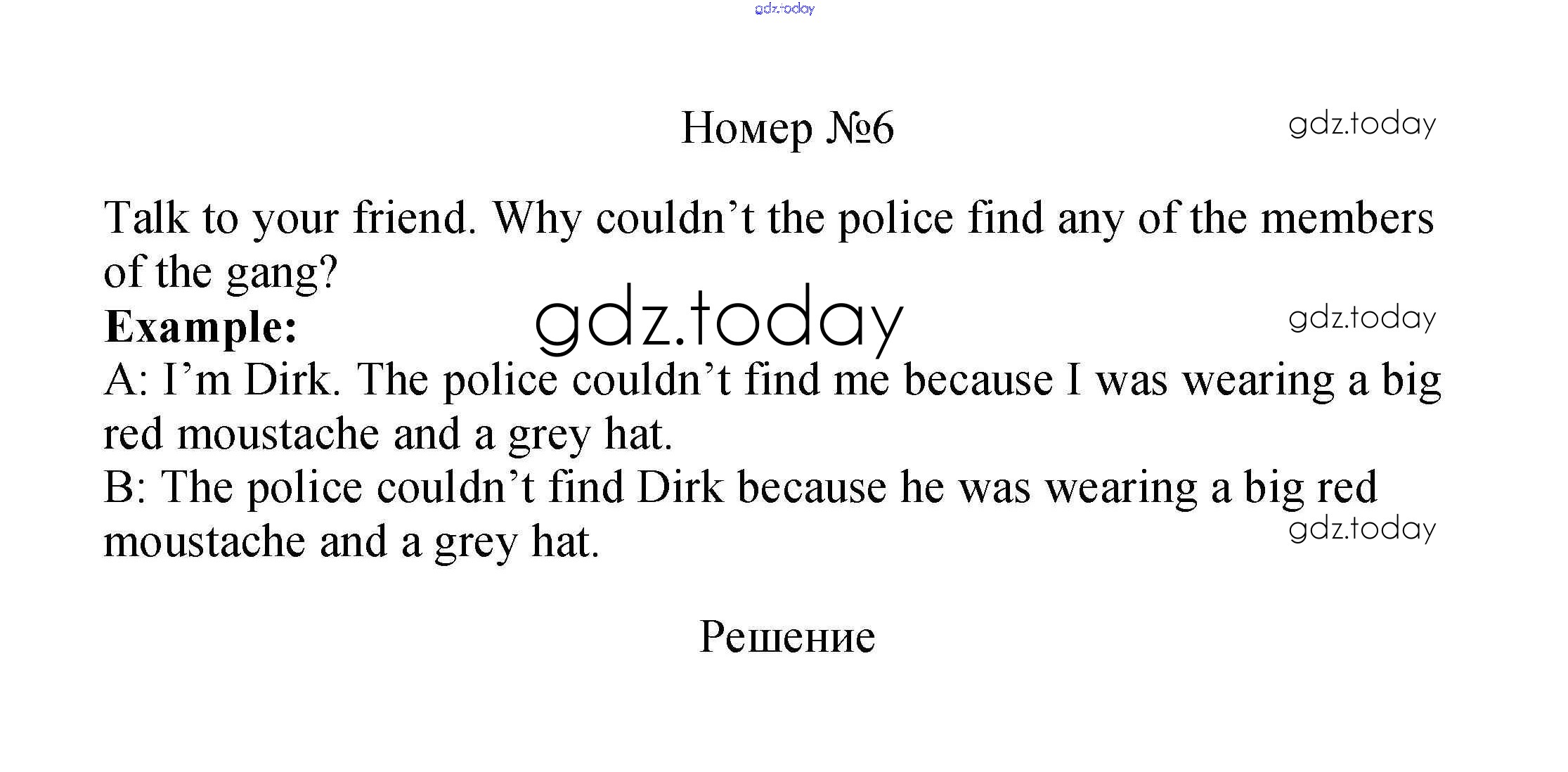 Номер №6

Talk to your friend. Why couldn't the police find any of the members of the gang?

Example:

A: I'm Dirk. The police couldn't find me because I was wearing a big red moustache and a grey hat.

B: The police couldn't find Dirk because he was wearing a big red moustache and a grey hat.

Решение

gdz.today